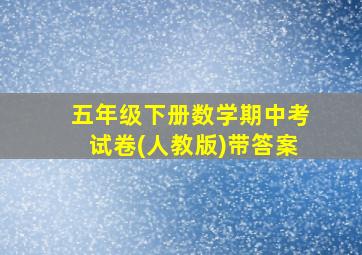 五年级下册数学期中考试卷(人教版)带答案